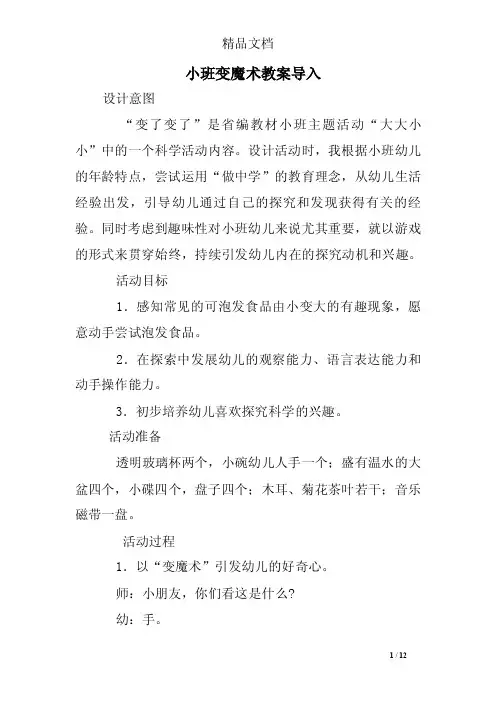 精品文档

小班变魔术教案导入

设计意图

“变了变了”是省编教材小班主题活动“大大小小”中的一个科学活动内容。设计活动时，我根据小班幼儿的年龄特点，尝试运用“做中学”的教育理念，从幼儿生活经验出发，引导幼儿通过自己的探究和发现获得有关的经验。同时考虑到趣味性对小班幼儿来说尤其重要，就以游戏的形式来贯穿始终，持续引发幼儿内在的探究动机和兴趣。

活动目标

1．感知常见的可泡发食品由小变大的有趣现象，愿意动手尝试泡发食品。

2．在探索中发展幼儿的观察能力、语言表达能力和动手操作能力。

3．初步培养幼儿喜欢探究科学的兴趣。

活动准备

透明玻璃杯两个，小碗幼儿人手一个；盛有温水的大盆四个，小碟四个，盘子四个；木耳、菊花茶叶若干；音乐磁带一盘。

活动过程

1．以“变魔术”引发幼儿的好奇心。

师：小朋友，你们看这是什么?

幼：手。

1 / 12